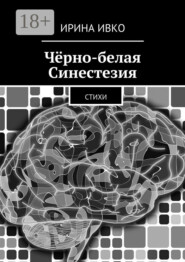 18+

ИРИНА ИВКО

Чёрно-белая Синестезия

СТИХИ